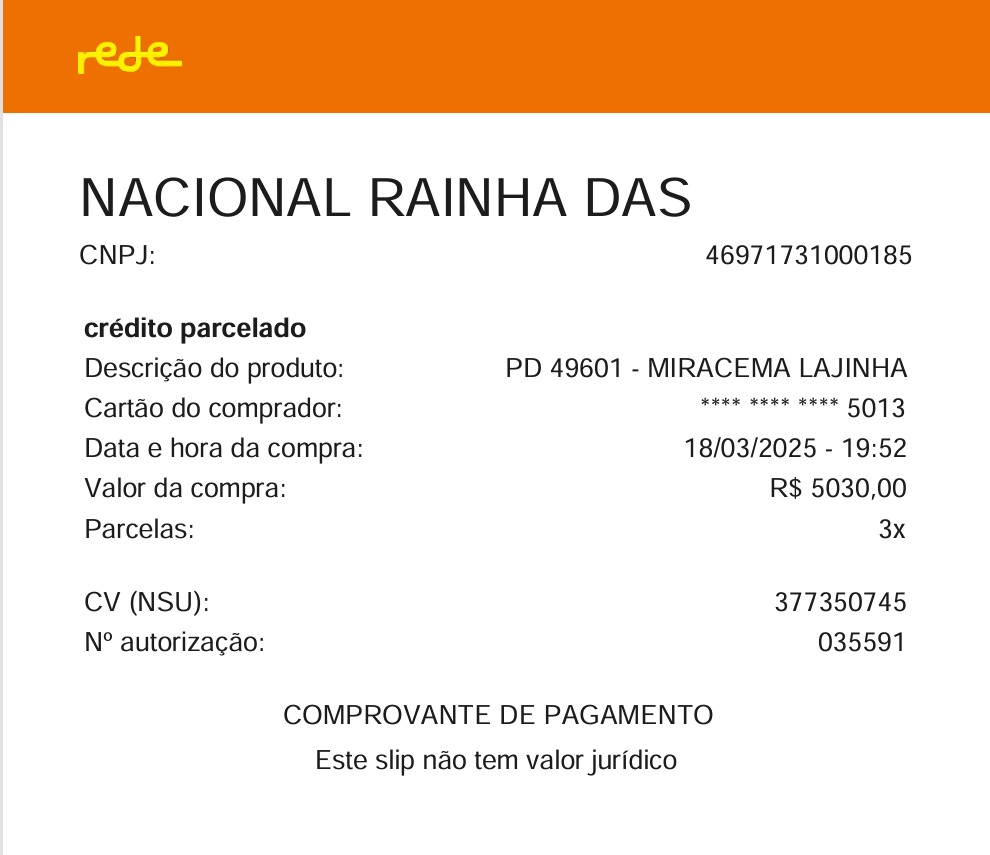 rede

NACIONAL RAINHA DAS

CNPJ: 46971731000185

crédito parcelado

Descrição do produto: PD 49601 - MIRACEMA LAJINHA
Cartão do comprador: **** **** **** 5013
Data e hora da compra: 18/03/2025 - 19:52
Valor da compra: R$ 5030,00
Parcelas: 3x

CV (NSU): 377350745
Nº autorização: 035591

COMPROVANTE DE PAGAMENTO
Este slip não tem valor jurídico